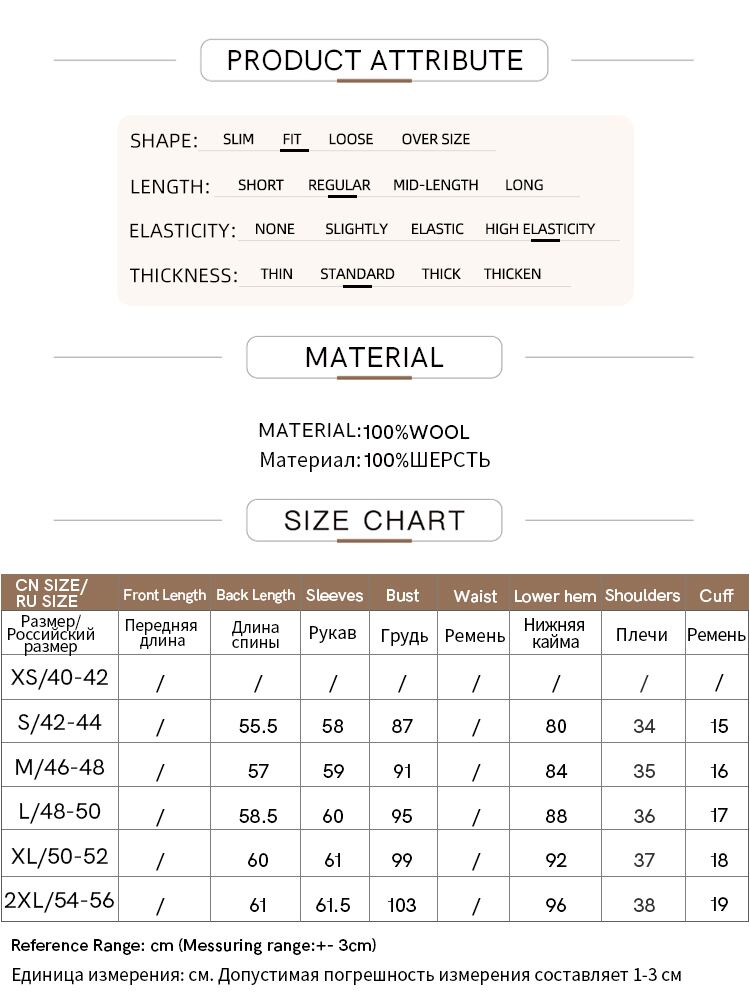 PRODUCT ATTRIBUTE

SHAPE: SLIM FIT LOOSE OVER SIZE

LENGTH: SHORT REGULAR MID-LENGTH LONG

ELASTICITY: NONE SLIGHTLY ELASTIC HIGH ELASTICITY

THICKNESS: THIN STANDARD THICK THICKEN

MATERIAL

MATERIAL:100%WOOL
Материал:100%ШЕРСТЬ

SIZE CHART

| CN SIZE/ RU SIZE | Front Length | Back Length | Sleeves | Bust | Waist | Lower hem | Shoulders | Cuff |
|---|---|---|---|---|---|---|---|---|
| Размер/ Российский размер | Передняя длина | Длина спины | Рукав | Грудь | Ремень | Нижняя кайма | Плечи | Ремень |
| XS/40-42 | / | / | / | / | / | / | / | / |
| S/42-44 | / | 55.5 | 58 | 87 | / | 80 | 34 | 15 |
| M/46-48 | / | 57 | 59 | 91 | / | 84 | 35 | 16 |
| L/48-50 | / | 58.5 | 60 | 95 | / | 88 | 36 | 17 |
| XL/50-52 | / | 60 | 61 | 99 | / | 92 | 37 | 18 |
| 2XL/54-56 | / | 61 | 61.5 | 103 | / | 96 | 38 | 19 |

Reference Range: cm (Messuring range:+- 3cm)
Единица измерения: см. Допустимая погрешность измерения составляет 1-3 см